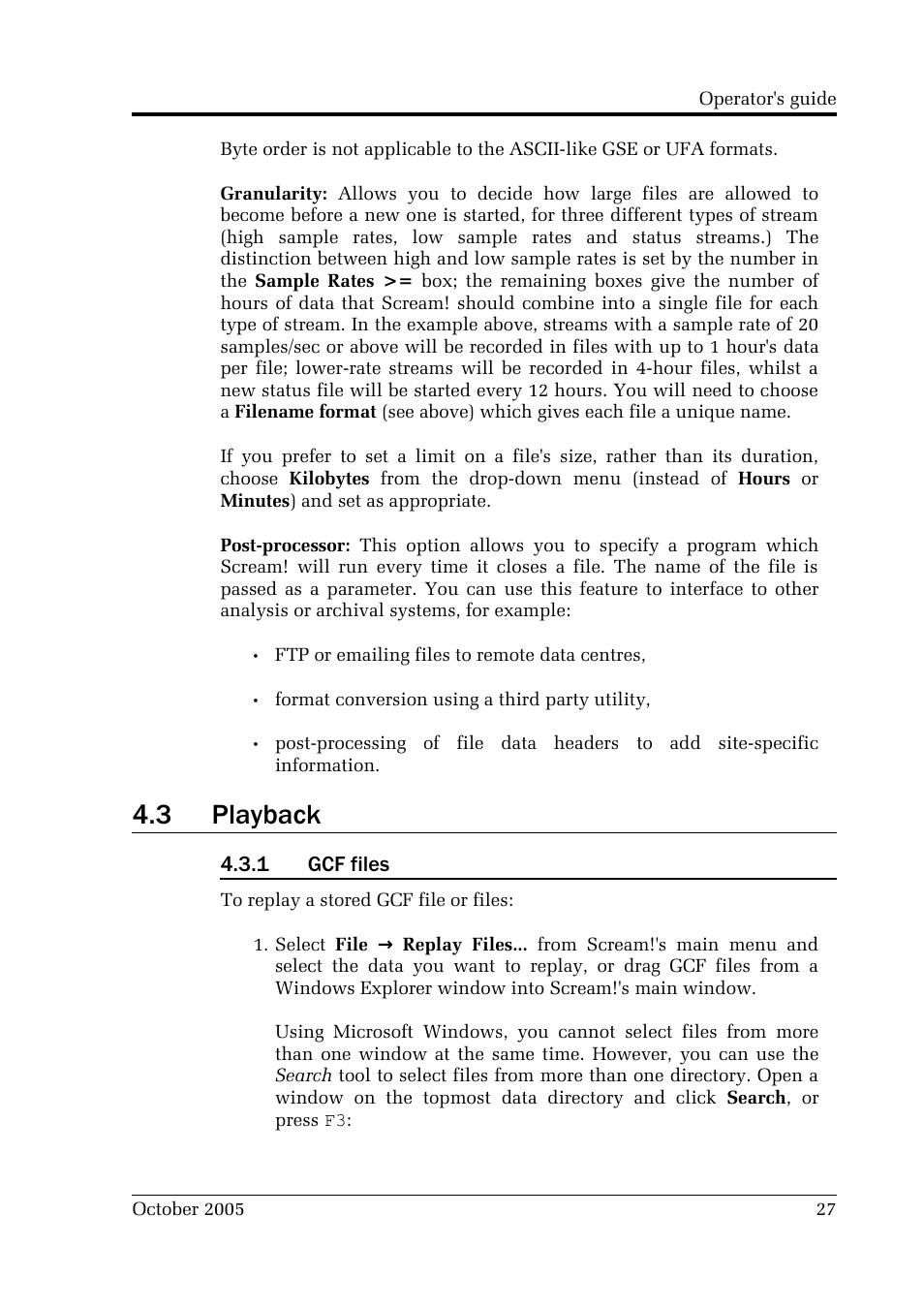 Operator's guide

Byte order is not applicable to the ASCII-like GSE or UFA formats.

Granularity: Allows you to decide how large files are allowed to become before a new one is started, for three different types of stream (high sample rates, low sample rates and status streams.) The distinction between high and low sample rates is set by the number in the Sample Rates >= box; the remaining boxes give the number of hours of data that Scream! should combine into a single file for each type of stream. In the example above, streams with a sample rate of 20 samples/sec or above will be recorded in files with up to 1 hour's data per file; lower-rate streams will be recorded in 4-hour files, whilst a new status file will be started every 12 hours. You will need to choose a Filename format (see above) which gives each file a unique name.

If you prefer to set a limit on a file's size, rather than its duration, choose Kilobytes from the drop-down menu (instead of Hours or Minutes) and set as appropriate.

Post-processor: This option allows you to specify a program which Scream! will run every time it closes a file. The name of the file is passed as a parameter. You can use this feature to interface to other analysis or archival systems, for example:

• FTP or emailing files to remote data centres,

• format conversion using a third party utility,

• post-processing of file data headers to add site-specific information.

4.3 Playback

4.3.1 GCF files

To replay a stored GCF file or files:

1. Select File → Replay Files... from Scream!'s main menu and select the data you want to replay, or drag GCF files from a Windows Explorer window into Scream!'s main window.

Using Microsoft Windows, you cannot select files from more than one window at the same time. However, you can use the Search tool to select files from more than one directory. Open a window on the topmost data directory and click Search, or press F3:

October 2005 27